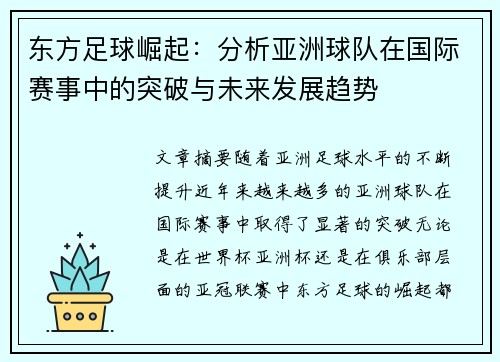 东方足球崛起：分析亚洲球队在国际赛事中的突破与未来发展趋势

文章摘要随着亚洲足球水平的不断提升近年来越来越多的亚洲球队在国际赛事中取得了显著的突破无论是在世界杯亚洲杯还是在俱乐部层面的亚冠联赛中东方足球的崛起都